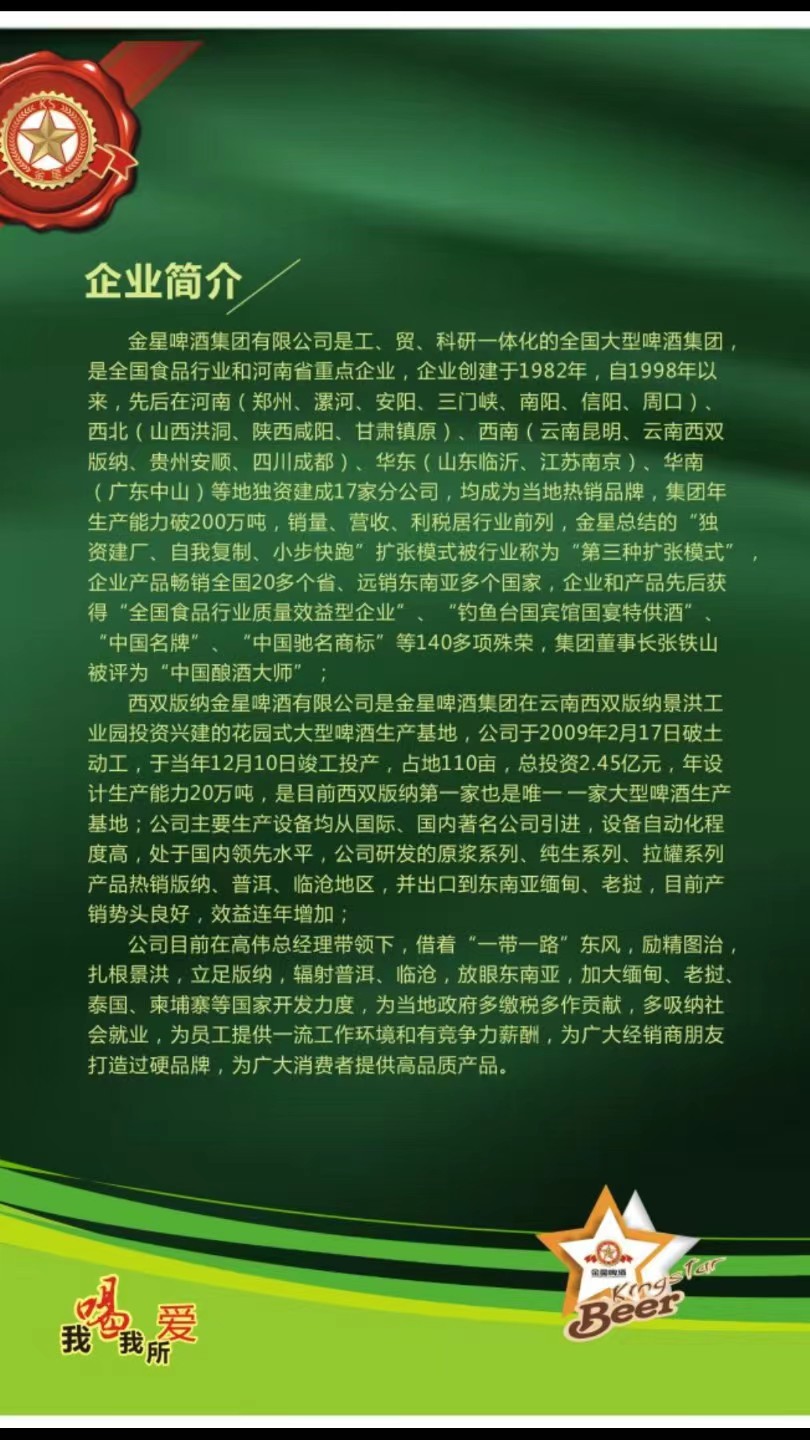 企业简介

金星啤酒集团有限公司是工、贸、科研一体化的全国大型啤酒集团，是全国食品行业和河南省重点企业，企业创建于1982年，自1998年以来，先后在河南（郑州、漯河、安阳、三门峡、南阳、信阳、周口）、西北（山西洪洞、陕西咸阳、甘肃镇原）、西南（云南昆明、云南西双版纳、贵州安顺、四川成都）、华东（山东临沂、江苏南京）、华南（广东中山）等地独资建成17家分公司，均成为当地热销品牌，集团年生产能力破200万吨，销量、营收、利税居行业前列，金星总结的“独资建厂、自我复制、小步快跑”扩张模式被行业称为“第三种扩张模式”，企业产品畅销全国20多个省、远销东南亚多个国家，企业和产品先后获得“全国食品行业质量效益型企业”、“钓鱼台国宾馆国宴特供酒”、“中国名牌”、“中国驰名商标”等140多项殊荣，集团董事长张铁山被评为“中国酿酒大师”；

西双版纳金星啤酒有限公司是金星啤酒集团在云南西双版纳景洪工业园投资兴建的花园式大型啤酒生产基地，公司于2009年2月17日破土动工，于当年12月10日竣工投产，占地110亩，总投资2.45亿元，年设计生产能力20万吨，是目前西双版纳第一家也是唯一一家大型啤酒生产基地；公司主要生产设备均从国际、国内著名公司引进，设备自动化程度高，处于国内领先水平，公司研发的原浆系列、纯生系列、拉罐系列产品热销版纳、普洱、临沧地区，并出口到东南亚缅甸、老挝，目前产销势头良好，效益连年增加；

公司目前在高伟总经理带领下，借着“一带一路”东风，励精图治，扎根景洪，立足版纳，辐射普洱、临沧，放眼东南亚，加大缅甸、老挝、泰国、柬埔寨等国家开发力度，为当地政府多缴税多作贡献，多吸纳社会就业，为员工提供一流工作环境和有竞争力薪酬，为广大经销商朋友打造过硬品牌，为广大消费者提供高品质产品。

我喝我所爱

金星啤酒
Kingstar
Beer